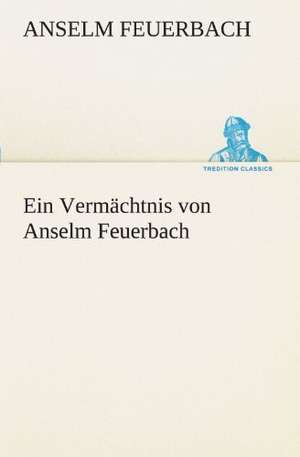 ANSELM FEUERBACH

TREDITION CLASSICS

Ein Vermächtnis von Anselm Feuerbach